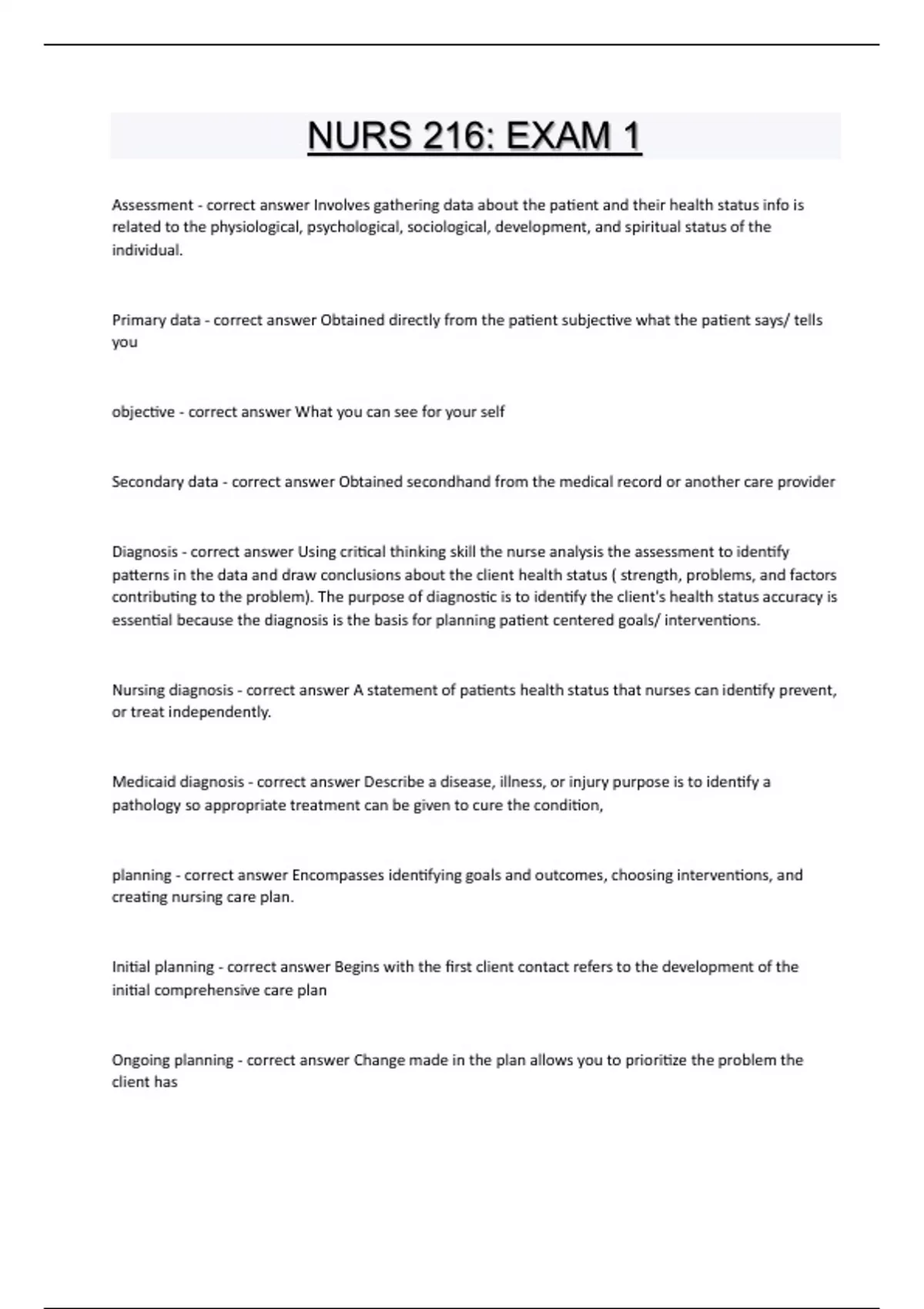 NURS 216: EXAM 1

Assessment - correct answer Involves gathering data about the patient and their health status info is related to the physiological, psychological, sociological, development, and spiritual status of the individual.

Primary data - correct answer Obtained directly from the patient subjective what the patient says/ tells you

objective - correct answer What you can see for your self

Secondary data - correct answer Obtained secondhand from the medical record or another care provider

Diagnosis - correct answer Using critical thinking skill the nurse analysis the assessment to identify patterns in the data and draw conclusions about the client health status ( strength, problems, and factors contributing to the problem). The purpose of diagnostic is to identify the client's health status accuracy is essential because the diagnosis is the basis for planning patient centered goals/ interventions.

Nursing diagnosis - correct answer A statement of patients health status that nurses can identify prevent, or treat independently.

Medicaid diagnosis - correct answer Describe a disease, illness, or injury purpose is to identify a pathology so appropriate treatment can be given to cure the condition,

planning - correct answer Encompasses identifying goals and outcomes, choosing interventions, and creating nursing care plan.

Initial planning - correct answer Begins with the first client contact refers to the development of the initial comprehensive care plan

Ongoing planning - correct answer Change made in the plan allows you to prioritize the problem the client has